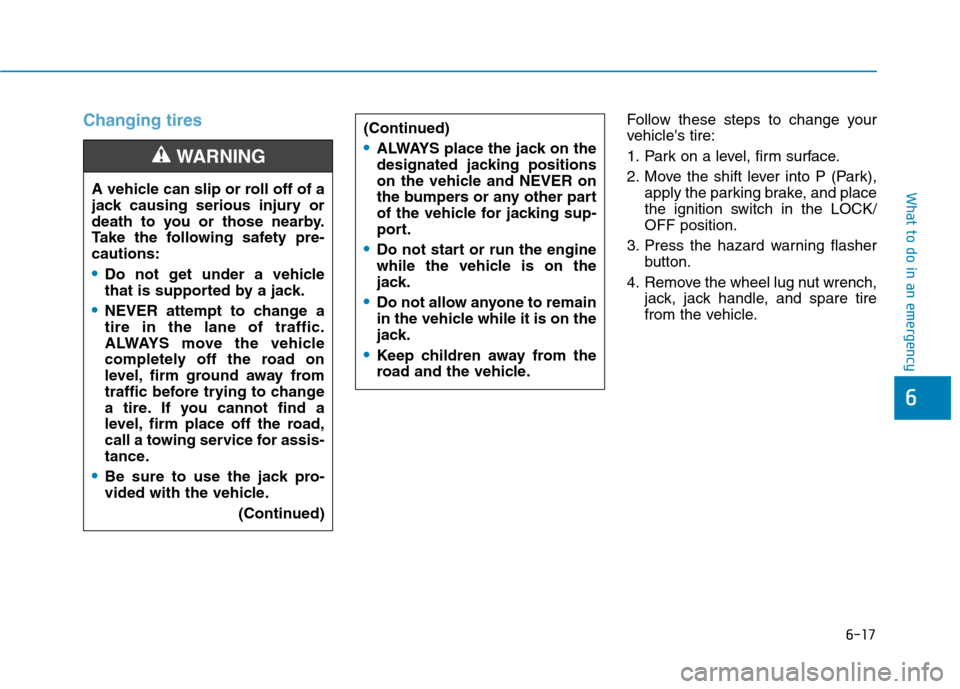 Changing tires

WARNING

A vehicle can slip or roll off of a jack causing serious injury or death to you or those nearby. Take the following safety precautions:

• Do not get under a vehicle that is supported by a jack.

• NEVER attempt to change a tire in the lane of traffic. ALWAYS move the vehicle completely off the road on level, firm ground away from traffic before trying to change a tire. If you cannot find a level, firm place off the road, call a towing service for assistance.

• Be sure to use the jack provided with the vehicle.

(Continued)

(Continued)

• ALWAYS place the jack on the designated jacking positions on the vehicle and NEVER on the bumpers or any other part of the vehicle for jacking support.

• Do not start or run the engine while the vehicle is on the jack.

• Do not allow anyone to remain in the vehicle while it is on the jack.

• Keep children away from the road and the vehicle.

Follow these steps to change your vehicle's tire:

1. Park on a level, firm surface.

2. Move the shift lever into P (Park), apply the parking brake, and place the ignition switch in the LOCK/OFF position.

3. Press the hazard warning flasher button.

4. Remove the wheel lug nut wrench, jack, jack handle, and spare tire from the vehicle.

What to do in an emergency

6

6-17

carmanualsonline.info